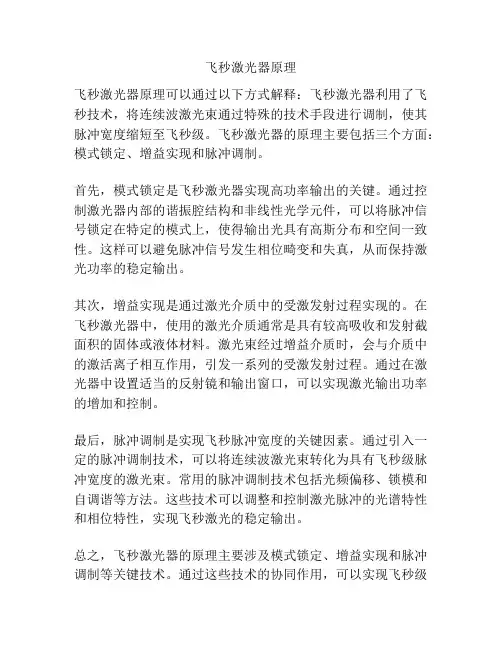 飞秒激光器原理

飞秒激光器原理可以通过以下方式解释：飞秒激光器利用了飞秒技术，将连续波激光束通过特殊的技术手段进行调制，使其脉冲宽度缩短至飞秒级。飞秒激光器的原理主要包括三个方面：模式锁定、增益实现和脉冲调制。

首先，模式锁定是飞秒激光器实现高功率输出的关键。通过控制激光器内部的谐振腔结构和非线性光学元件，可以将脉冲信号锁定在特定的模式上，使得输出光具有高斯分布和空间一致性。这样可以避免脉冲信号发生相位畸变和失真，从而保持激光功率的稳定输出。

其次，增益实现是通过激光介质中的受激发射过程实现的。在飞秒激光器中，使用的激光介质通常是具有较高吸收和发射截面积的固体或液体材料。激光束经过增益介质时，会与介质中的激活离子相互作用，引发一系列的受激发射过程。通过在激光器中设置适当的反射镜和输出窗口，可以实现激光输出功率的增加和控制。

最后，脉冲调制是实现飞秒脉冲宽度的关键因素。通过引入一定的脉冲调制技术，可以将连续波激光束转化为具有飞秒级脉冲宽度的激光束。常用的脉冲调制技术包括光频偏移、锁模和自调谐等方法。这些技术可以调整和控制激光脉冲的光谱特性和相位特性，实现飞秒激光的稳定输出。

总之，飞秒激光器的原理主要涉及模式锁定、增益实现和脉冲调制等关键技术。通过这些技术的协同作用，可以实现飞秒级